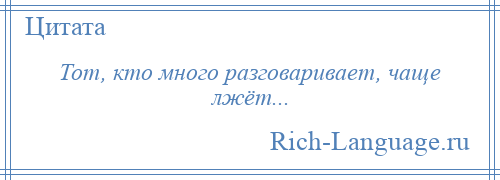 Цитата

Тот, кто много разговаривает, чаще лжёт...

Rich-Language.ru